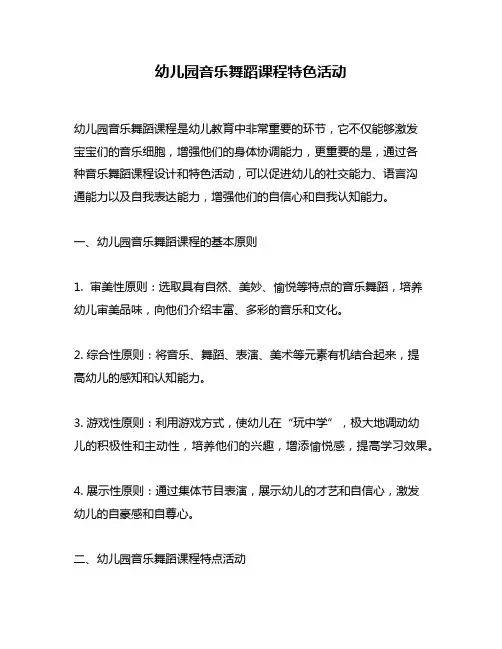 幼儿园音乐舞蹈课程特色活动

幼儿园音乐舞蹈课程是幼儿教育中非常重要的环节，它不仅能够激发宝宝们的音乐细胞，增强他们的身体协调能力，更重要的是，通过各种音乐舞蹈课程设计和特色活动，可以促进幼儿的社交能力、语言沟通能力以及自我表达能力，增强他们的自信心和自我认知能力。

一、幼儿园音乐舞蹈课程的基本原则

1. 审美性原则：选取具有自然、美妙、愉悦等特点的音乐舞蹈，培养幼儿审美品味，向他们介绍丰富、多彩的音乐和文化。

2. 综合性原则：将音乐、舞蹈、表演、美术等元素有机结合起来，提高幼儿的感知和认知能力。

3. 游戏性原则：利用游戏方式，使幼儿在“玩中学”，极大地调动幼儿的积极性和主动性，培养他们的兴趣，增添愉悦感，提高学习效果。

4. 展示性原则：通过集体节目表演，展示幼儿的才艺和自信心，激发幼儿的自豪感和自尊心。

二、幼儿园音乐舞蹈课程特点活动